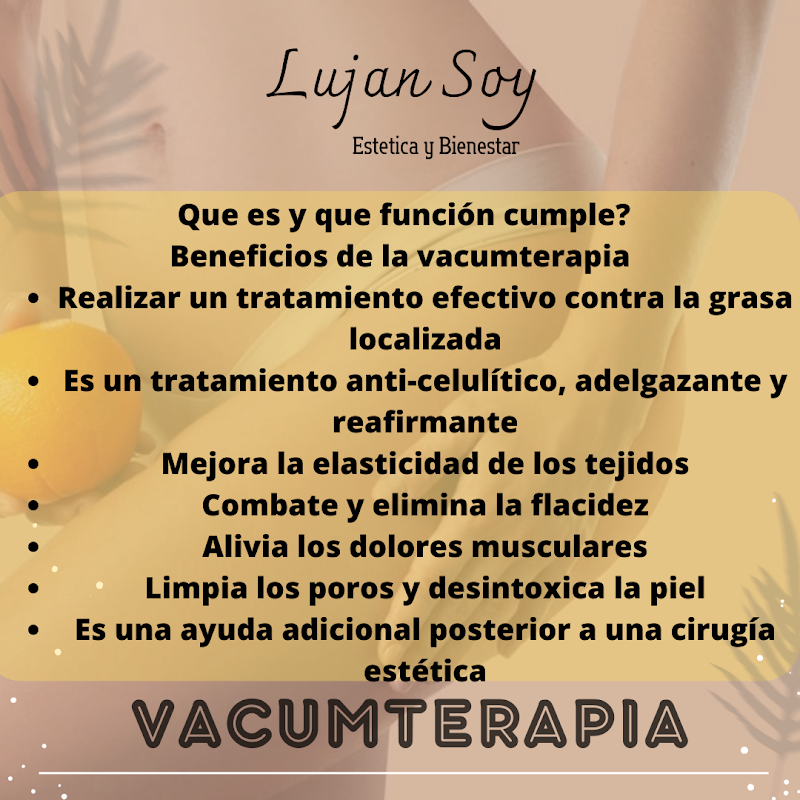 Lujan Soy
Estetica y Bienestar

Que es y que función cumple?
Beneficios de la vacumterapia
• Realizar un tratamiento efectivo contra la grasa localizada
• Es un tratamiento anti-celulítico, adelgazante y reafirmante
• Mejora la elasticidad de los tejidos
• Combate y elimina la flacidez
• Alivia los dolores musculares
• Limpia los poros y desintoxica la piel
• Es una ayuda adicional posterior a una cirugía estética

VACUMTERAPIA